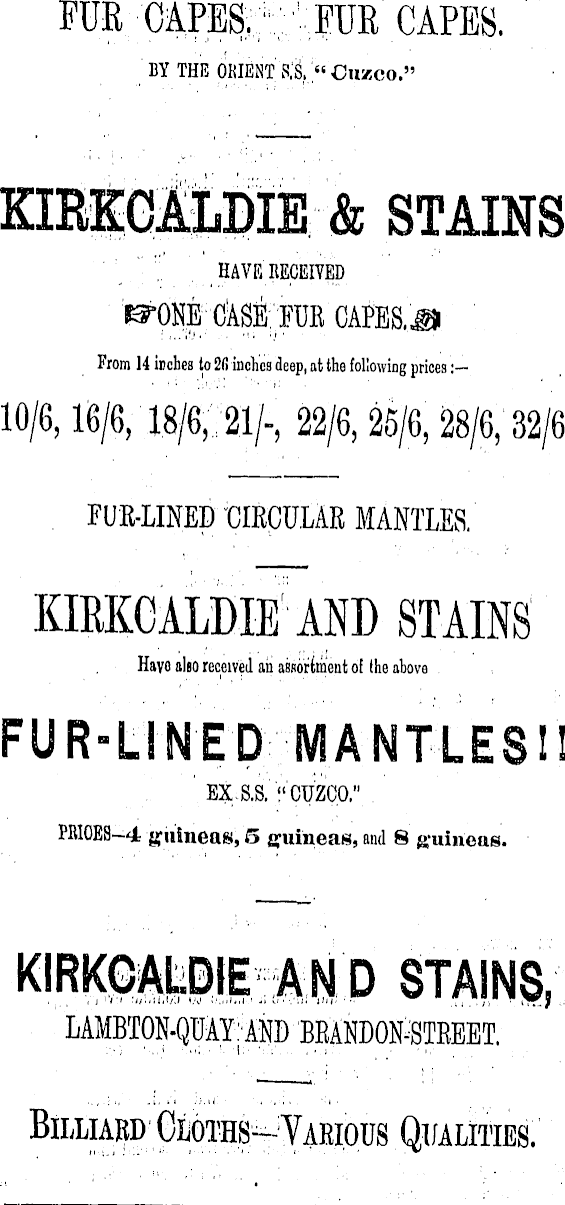 FUR CAPES. FUR CAPES.

BY THE ORIENT S.S. "Cuzco."

KIRKCALDIE & STAINS

HAVE RECEIVED

ONE CASE FUR CAPES.

From 14 inches to 26 inches deep, at the following prices:—

10/6, 16/6, 18/6, 21/-, 22/6, 25/6, 28/6, 32/6

FUR-LINED CIRCULAR MANTLES.

KIRKCALDIE AND STAINS

Have also received an assortment of the above

FUR-LINED MANTLES!!

EX S.S. "CUZCO."

PRICES—4 guineas, 5 guineas, and 8 guineas.

KIRKCALDIE AND STAINS,

LAMBTON-QUAY AND BRANDON-STREET.

BILLIARD CLOTHS—VARIOUS QUALITIES.